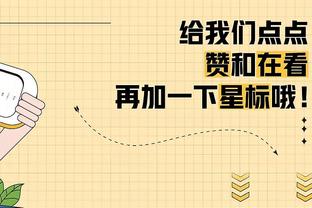 给我们点点
赞和在看
再加一下星标哦！